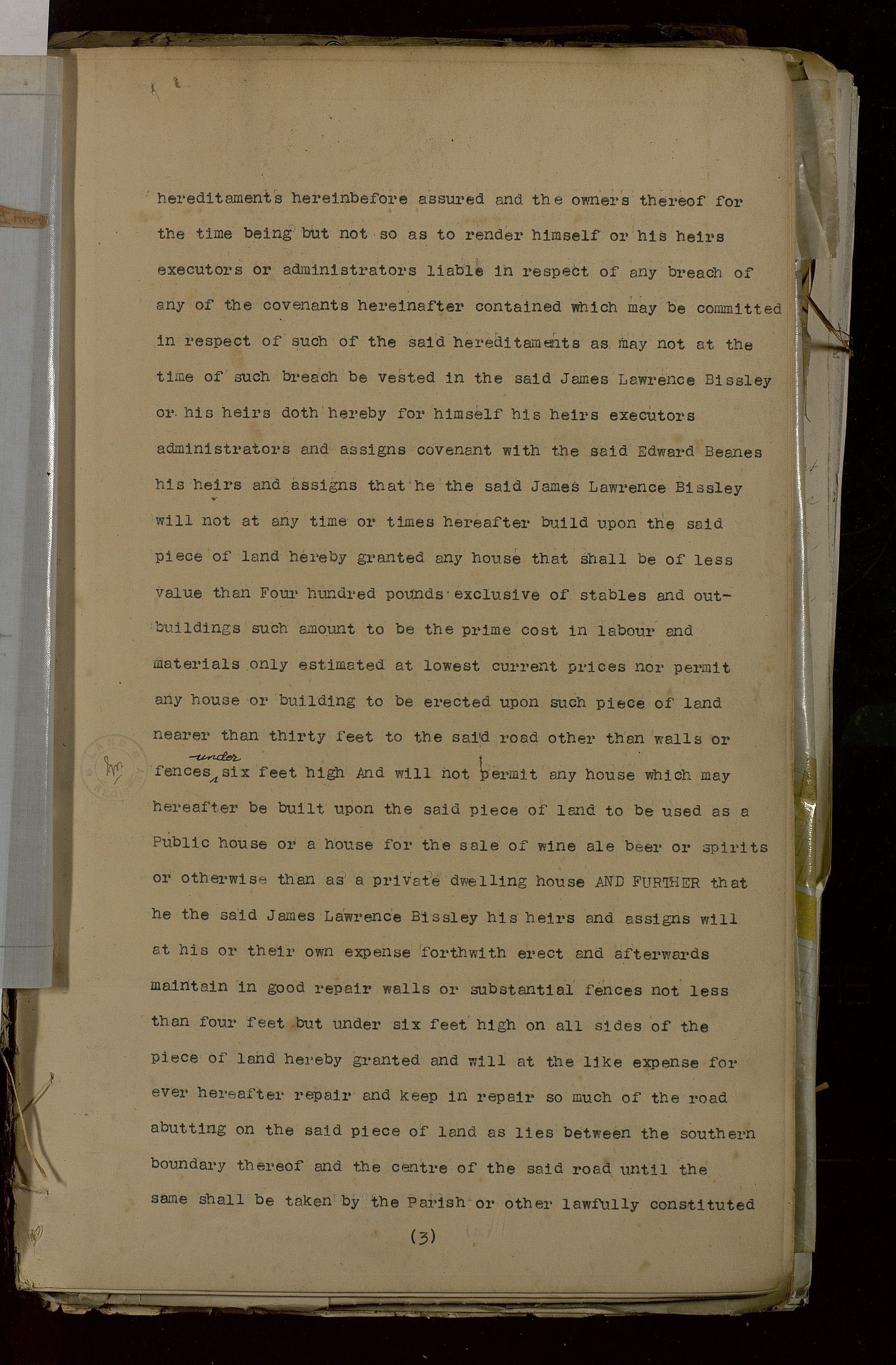 hereditaments hereinbefore assured and the owners thereof for the time being but not so as to render himself or his heirs executors or administrators liable in respect of any breach of any of the covenants hereinafter contained which may be committed in respect of such of the said hereditaments as may not at the time of such breach be vested in the said James Lawrence Bissley or his heirs doth hereby for himself his heirs executors administrators and assigns covenant with the said Edward Beanes his heirs and assigns that he the said James Lawrence Bissley will not at any time or times hereafter build upon the said piece of land hereby granted any house that shall be of less value than Four hundred pounds exclusive of stables and outbuildings such amount to be the prime cost in labour and materials only estimated at lowest current prices nor permit any house or building to be erected upon such piece of land nearer than thirty feet to the said road other than walls or fences under six feet high And will not permit any house which may hereafter be built upon the said piece of land to be used as a Public house or a house for the sale of wine ale beer or spirits or otherwise than as a private dwelling house AND FURTHER that he the said James Lawrence Bissley his heirs and assigns will at his or their own expense forthwith erect and afterwards maintain in good repair walls or substantial fences not less than four feet but under six feet high on all sides of the piece of land hereby granted and will at the like expense for ever hereafter repair and keep in repair so much of the road abutting on the said piece of land as lies between the southern boundary thereof and the centre of the said road until the same shall be taken by the Parish or other lawfully constituted

(3)